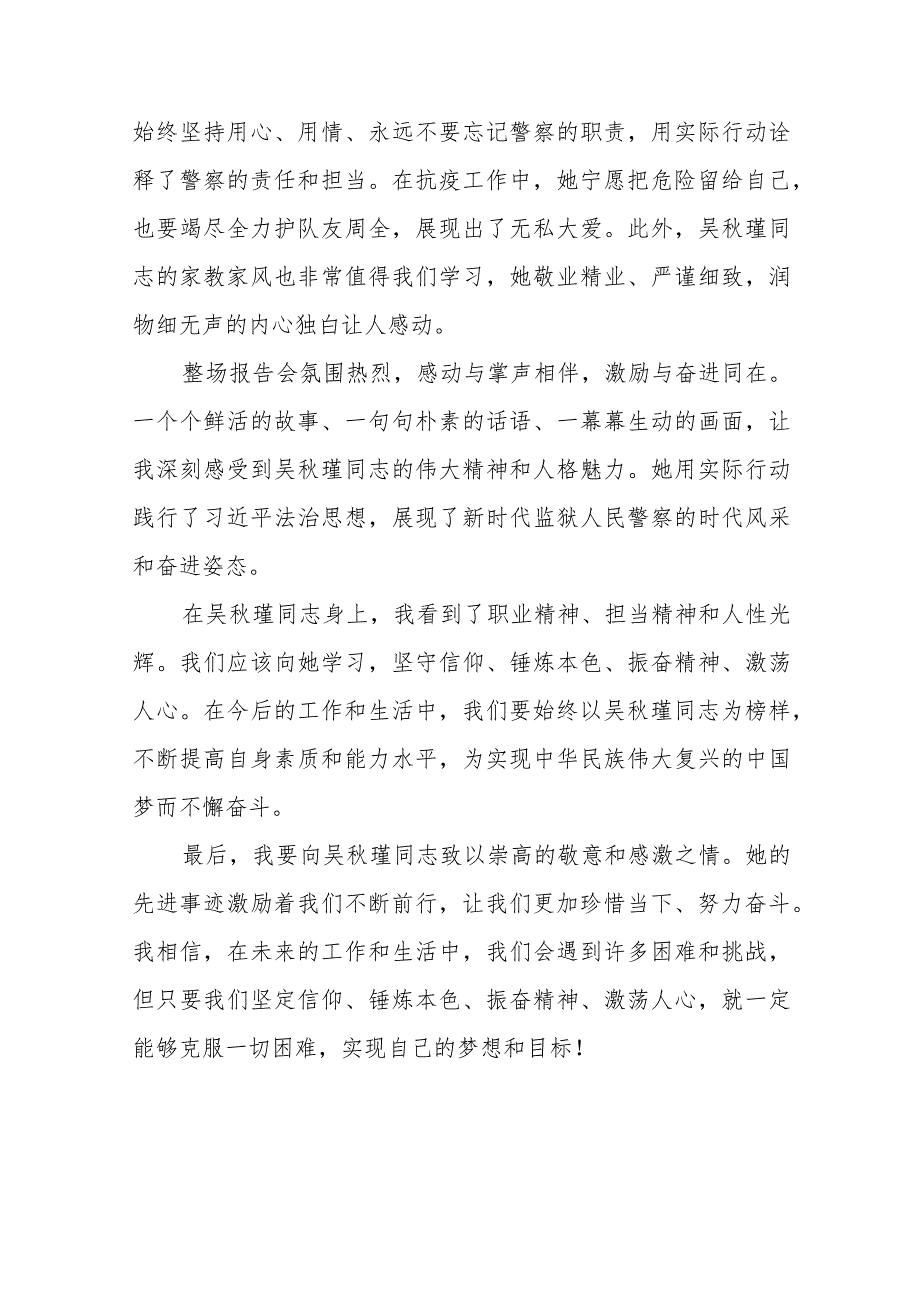 始终坚持用心、用情、永远不要忘记警察的职责，用实际行动诠释了警察的责任和担当。在抗疫工作中，她宁愿把危险留给自己，也要竭尽全力护队友周全，展现出了无私大爱。此外，吴秋瑾同志的家教家风也非常值得我们学习，她敬业精业、严谨细致，润物细无声的内心独白让人感动。

整场报告会氛围热烈，感动与掌声相伴，激励与奋进同在。一个个鲜活的故事、一句句朴素的话语、一幕幕生动的画面，让我深刻感受到吴秋瑾同志的伟大精神和人格魅力。她用实际行动践行了习近平法治思想，展现了新时代监狱人民警察的时代风采和奋进姿态。

在吴秋瑾同志身上，我看到了职业精神、担当精神和人性光辉。我们应该向她学习，坚守信仰、锤炼本色、振奋精神、激荡人心。在今后的工作和生活中，我们要始终以吴秋瑾同志为榜样，不断提高自身素质和能力水平，为实现中华民族伟大复兴的中国梦而不懈奋斗。

最后，我要向吴秋瑾同志致以崇高的敬意和感激之情。她的先进事迹激励着我们不断前行，让我们更加珍惜当下、努力奋斗。我相信，在未来的工作和生活中，我们会遇到许多困难和挑战，但只要我们坚定信仰、锤炼本色、振奋精神、激荡人心，就一定能够克服一切困难，实现自己的梦想和目标！